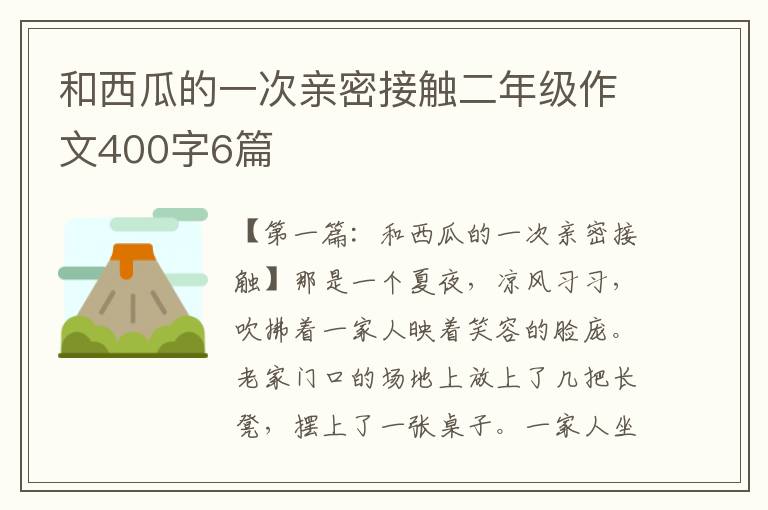 和西瓜的一次亲密接触二年级作文400字6篇

【第一篇：和西瓜的一次亲密接触】那是一个夏夜，凉风习习，吹拂着一家人映着笑容的脸庞。老家门口的场地上放上了几把长凳，摆上了一张桌子。一家人坐